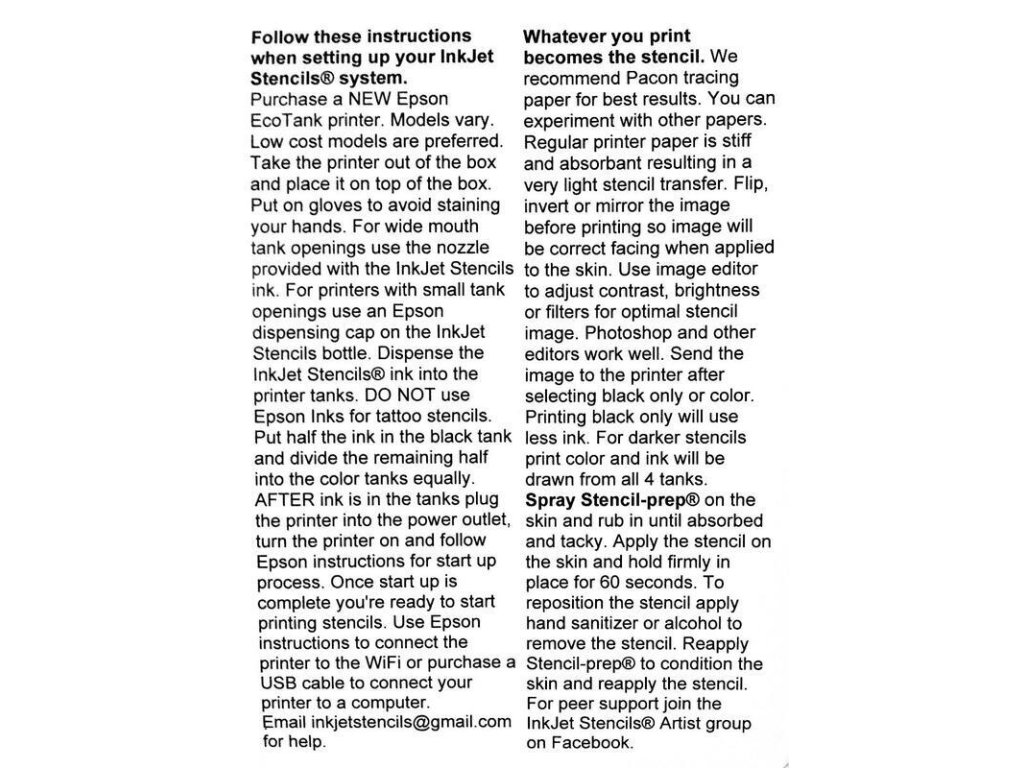 **Follow these instructions when setting up your InkJet Stencils® system.**
Purchase a NEW Epson EcoTank printer. Models vary. Low cost models are preferred. Take the printer out of the box and place it on top of the box. Put on gloves to avoid staining your hands. For wide mouth tank openings use the nozzle provided with the InkJet Stencils ink. For printers with small tank openings use an Epson dispensing cap on the InkJet Stencils bottle. Dispense the InkJet Stencils® ink into the printer tanks. DO NOT use Epson Inks for tattoo stencils. Put half the ink in the black tank and divide the remaining half into the color tanks equally. AFTER ink is in the tanks plug the printer into the power outlet, turn the printer on and follow Epson instructions for start up process. Once start up is complete you're ready to start printing stencils. Use Epson instructions to connect the printer to the WiFi or purchase a USB cable to connect your printer to a computer.
Email inkjetstencils@gmail.com for help.

**Whatever you print becomes the stencil.** We recommend Pacon tracing paper for best results. You can experiment with other papers. Regular printer paper is stiff and absorbant resulting in a very light stencil transfer. Flip, invert or mirror the image before printing so image will be correct facing when applied to the skin. Use image editor to adjust contrast, brightness or filters for optimal stencil image. Photoshop and other editors work well. Send the image to the printer after selecting black only or color. Printing black only will use less ink. For darker stencils print color and ink will be drawn from all 4 tanks.
**Spray Stencil-prep®** on the skin and rub in until absorbed and tacky. Apply the stencil on the skin and hold firmly in place for 60 seconds. To reposition the stencil apply hand sanitizer or alcohol to remove the stencil. Reapply Stencil-prep® to condition the skin and reapply the stencil. For peer support join the InkJet Stencils® Artist group on Facebook.